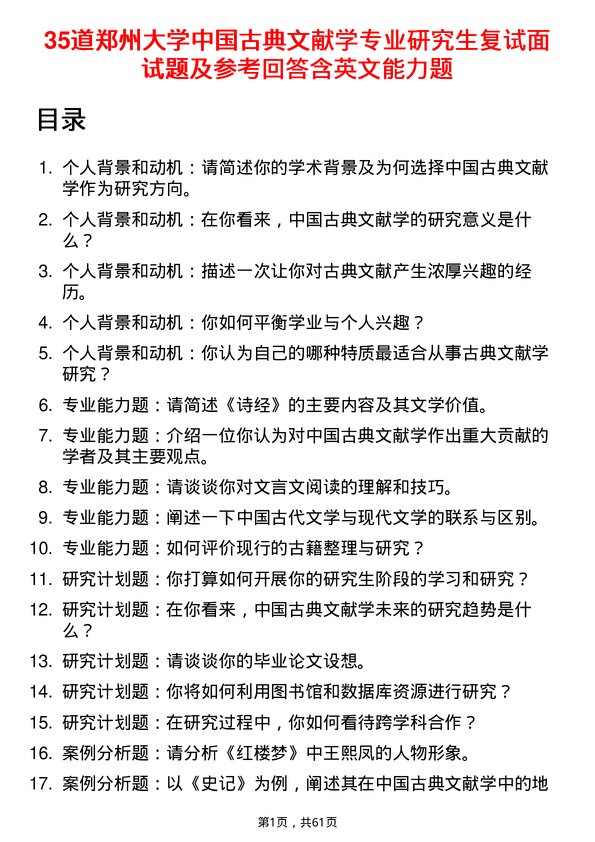 35道郑州大学中国古典文献学专业研究生复试面试题及参考回答含英文能力题

目录

1. 个人背景和动机：请简述你的学术背景及为何选择中国古典文献学作为研究方向。
2. 个人背景和动机：在你看来，中国古典文献学的研究意义是什么？
3. 个人背景和动机：描述一次让你对古典文献产生浓厚兴趣的经历。
4. 个人背景和动机：你如何平衡学业与个人兴趣？
5. 个人背景和动机：你认为自己的哪种特质最适合从事古典文献学研究？
6. 专业能力题：请简述《诗经》的主要内容及其文学价值。
7. 专业能力题：介绍一位你认为对中国古典文献学作出重大贡献的学者及其主要观点。
8. 专业能力题：请谈谈你对文言文阅读的理解和技巧。
9. 专业能力题：阐述一下中国古代文学与现代文学的联系与区别。
10. 专业能力题：如何评价现行的古籍整理与研究？
11. 研究计划题：你打算如何开展你的研究生阶段的学习和研究？
12. 研究计划题：在你看来，中国古典文献学未来的研究趋势是什么？
13. 研究计划题：请谈谈你的毕业论文设想。
14. 研究计划题：你将如何利用图书馆和数据库资源进行研究？
15. 研究计划题：在研究过程中，你如何看待跨学科合作？
16. 案例分析题：请分析《红楼梦》中王熙凤的人物形象。
17. 案例分析题：以《史记》为例，阐述其在中国古典文献学中的地

第1页，共61页